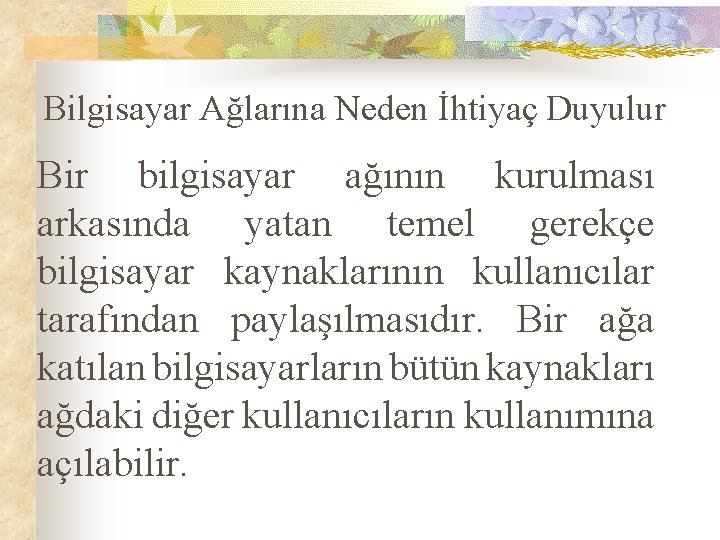 Bilgisayar Ağlarına Neden İhtiyaç Duyulur

Bir bilgisayar ağının kurulması arkasında yatan temel gerekçe bilgisayar kaynaklarının kullanıcılar tarafından paylaşılmasıdır. Bir ağa katılan bilgisayarların bütün kaynakları ağdaki diğer kullanıcıların kullanımına açılabilir.